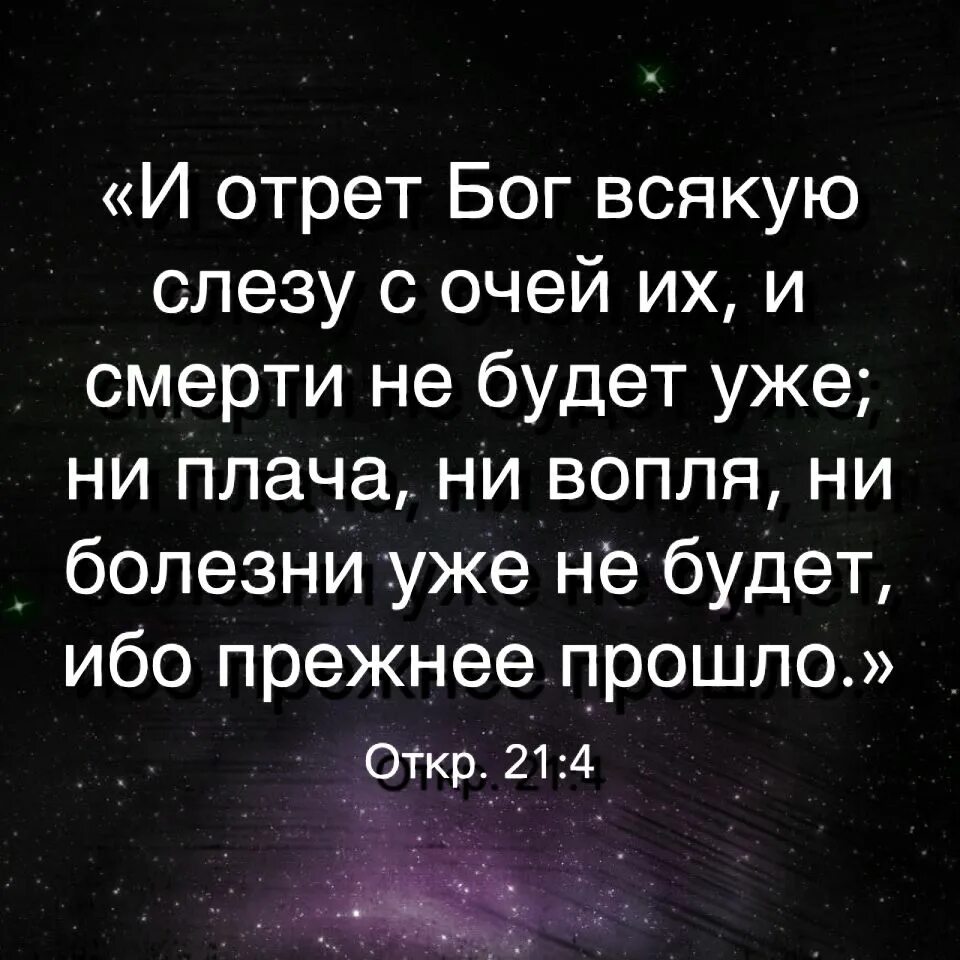 «И отрет Бог всякую слезу с очей их, и смерти не будет уже; ни плача, ни вопля, ни болезни уже не будет, ибо прежнее прошло.»

Откр. 21:4